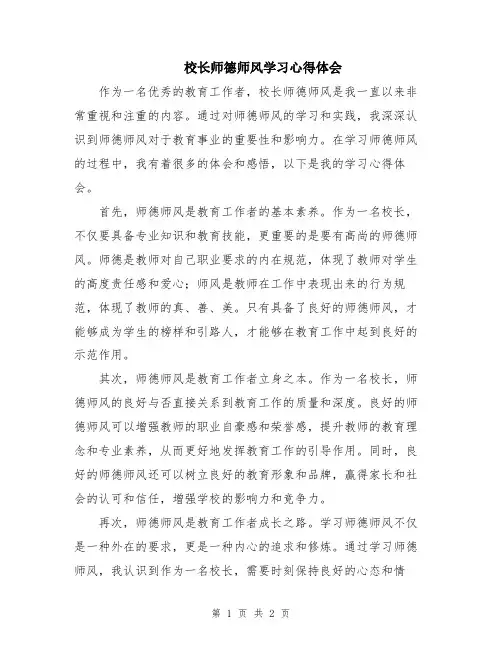 校长师德师风学习心得体会

作为一名优秀的教育工作者，校长师德师风是我一直以来非常重视和注重的内容。通过对师德师风的学习和实践，我深深认识到师德师风对于教育事业的重要性和影响力。在学习师德师风的过程中，我有着很多的体会和感悟，以下是我的学习心得体会。

首先，师德师风是教育工作者的基本素养。作为一名校长，不仅要具备专业知识和教育技能，更重要的是要有高尚的师德师风。师德是教师对自己职业要求的内在规范，体现了教师对学生的高度责任感和爱心；师风是教师在工作中表现出来的行为规范，体现了教师的真、善、美。只有具备了良好的师德师风，才能够成为学生的榜样和引路人，才能够在教育工作中起到良好的示范作用。

其次，师德师风是教育工作者立身之本。作为一名校长，师德师风的良好与否直接关系到教育工作的质量和深度。良好的师德师风可以增强教师的职业自豪感和荣誉感，提升教师的教育理念和专业素养，从而更好地发挥教育工作的引导作用。同时，良好的师德师风还可以树立良好的教育形象和品牌，赢得家长和社会的认可和信任，增强学校的影响力和竞争力。

再次，师德师风是教育工作者成长之路。学习师德师风不仅是一种外在的要求，更是一种内心的追求和修炼。通过学习师德师风，我认识到作为一名校长，需要时刻保持良好的心态和情

第 1 页 共 2 页